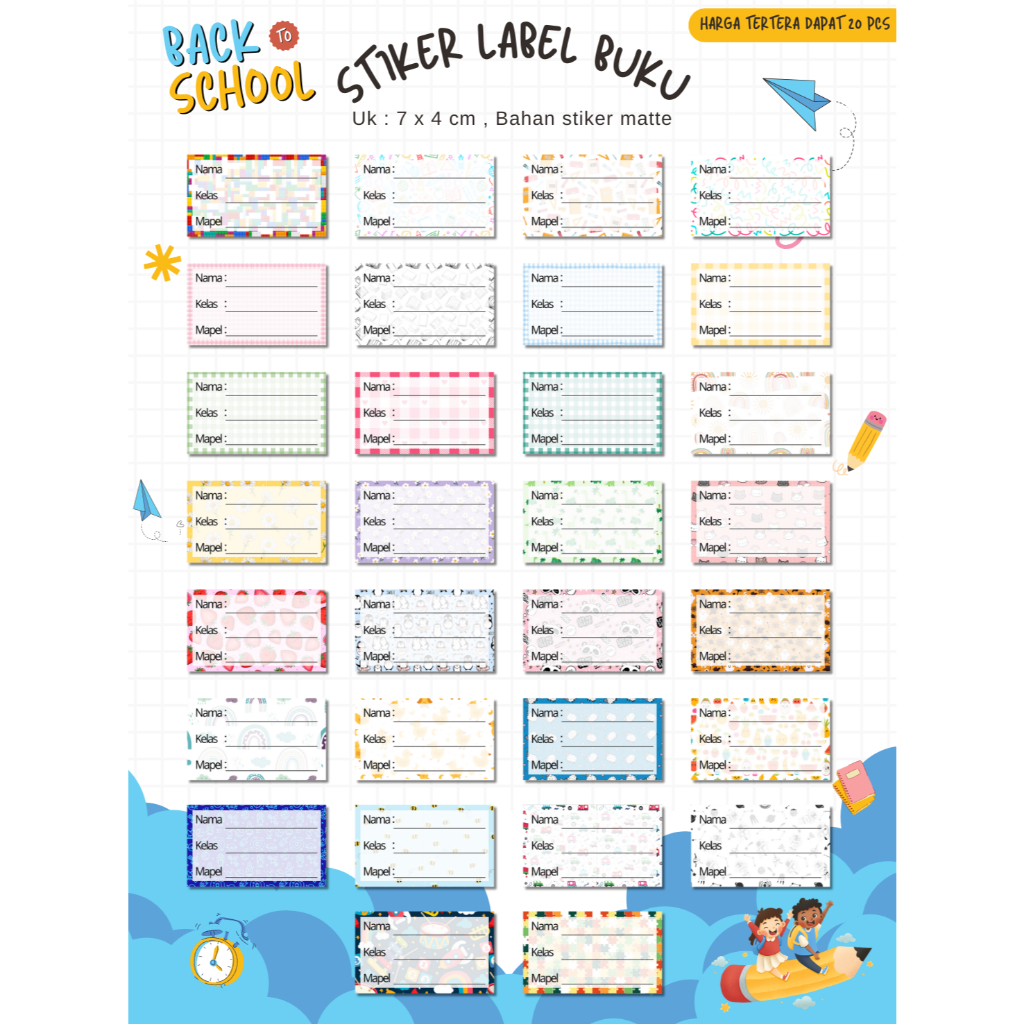 BACK TO SCHOOL

STIKER LABEL BUKU

HARGA TERTERA DAPAT 20 PCS

Uk : 7 x 4 cm , Bahan stiker matte

Nama :
Kelas :
Mapel :

Nama :
Kelas :
Mapel :

Nama :
Kelas :
Mapel :

Nama :
Kelas :
Mapel :

Nama :
Kelas :
Mapel :

Nama :
Kelas :
Mapel :

Nama :
Kelas :
Mapel :

Nama :
Kelas :
Mapel :

Nama :
Kelas :
Mapel :

Nama :
Kelas :
Mapel :

Nama :
Kelas :
Mapel :

Nama :
Kelas :
Mapel :

Nama :
Kelas :
Mapel :

Nama :
Kelas :
Mapel :

Nama :
Kelas :
Mapel :

Nama :
Kelas :
Mapel :

Nama :
Kelas :
Mapel :

Nama :
Kelas :
Mapel :

Nama :
Kelas :
Mapel :

Nama :
Kelas :
Mapel :

Nama :
Kelas :
Mapel :

Nama :
Kelas :
Mapel :

Nama :
Kelas :
Mapel :

Nama :
Kelas :
Mapel :

Nama :
Kelas :
Mapel :

Nama :
Kelas :
Mapel :

Nama :
Kelas :
Mapel :

Nama :
Kelas :
Mapel :

Nama :
Kelas :
Mapel :

Nama :
Kelas :
Mapel :